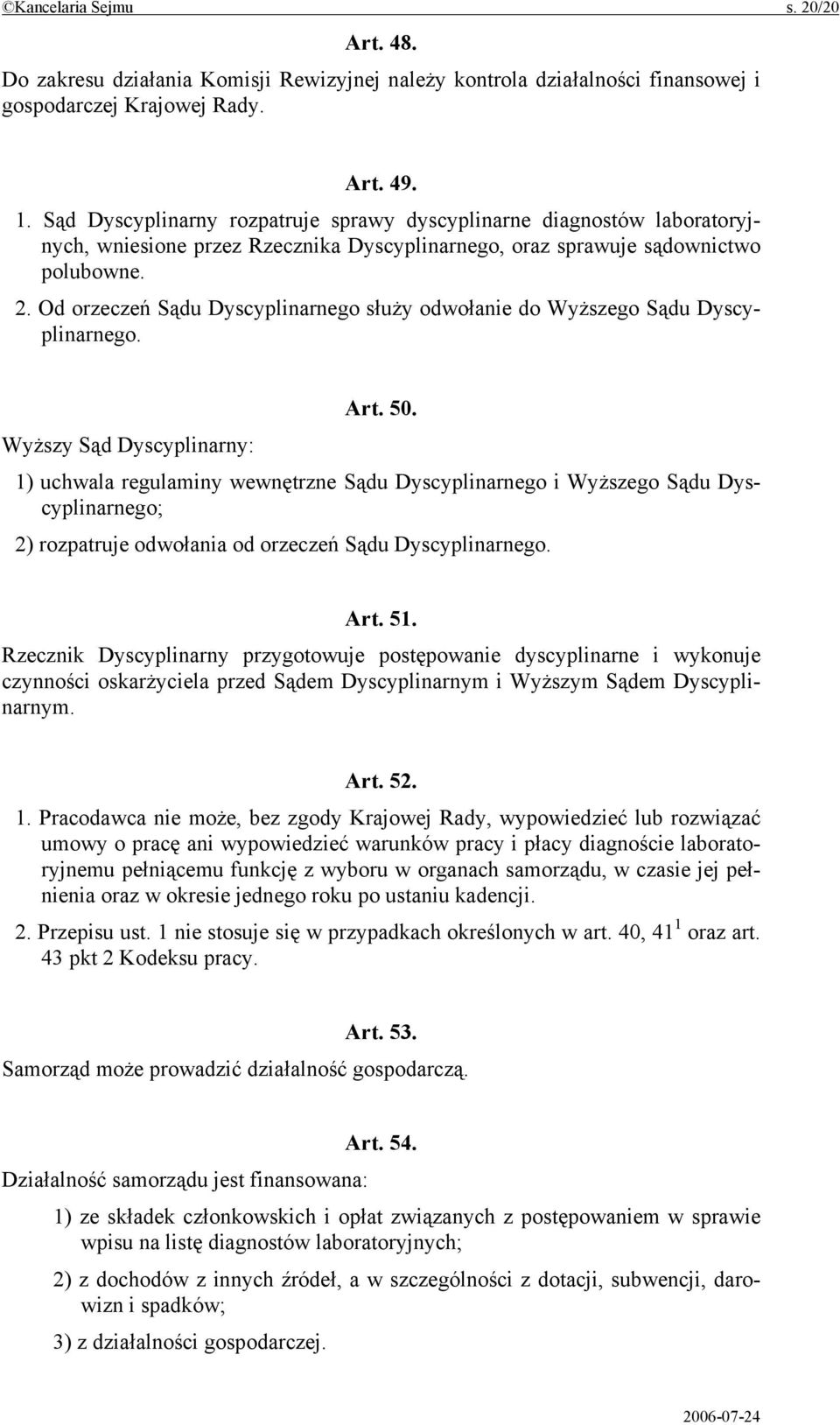 ©Kancelaria Sejmu s. 20/20

Art. 48.

Do zakresu działania Komisji Rewizyjnej należy kontrola działalności finansowej i gospodarczej Krajowej Rady.

Art. 49.

1. Sąd Dyscyplinarny rozpatruje sprawy dyscyplinarne diagnostów laboratoryjnych, wniesione przez Rzecznika Dyscyplinarnego, oraz sprawuje sądownictwo polubowne.

2. Od orzeczeń Sądu Dyscyplinarnego służy odwołanie do Wyższego Sądu Dyscyplinarnego.

Art. 50.

Wyższy Sąd Dyscyplinarny:

1) uchwala regulaminy wewnętrzne Sądu Dyscyplinarnego i Wyższego Sądu Dyscyplinarnego;

2) rozpatruje odwołania od orzeczeń Sądu Dyscyplinarnego.

Art. 51.

Rzecznik Dyscyplinarny przygotowuje postępowanie dyscyplinarne i wykonuje czynności oskarżyciela przed Sądem Dyscyplinarnym i Wyższym Sądem Dyscyplinarnym.

Art. 52.

1. Pracodawca nie może, bez zgody Krajowej Rady, wypowiedzieć lub rozwiązać umowy o pracę ani wypowiedzieć warunków pracy i płacy diagnoście laboratoryjnemu pełniącemu funkcję z wyboru w organach samorządu, w czasie jej pełnienia oraz w okresie jednego roku po ustaniu kadencji.

2. Przepisu ust. 1 nie stosuje się w przypadkach określonych w art. 40, $41^1$ oraz art. 43 pkt 2 Kodeksu pracy.

Art. 53.

Samorząd może prowadzić działalność gospodarczą.

Art. 54.

Działalność samorządu jest finansowana:

1) ze składek członkowskich i opłat związanych z postępowaniem w sprawie wpisu na listę diagnostów laboratoryjnych;

2) z dochodów z innych źródeł, a w szczególności z dotacji, subwencji, darowizn i spadków;

3) z działalności gospodarczej.

2006-07-24